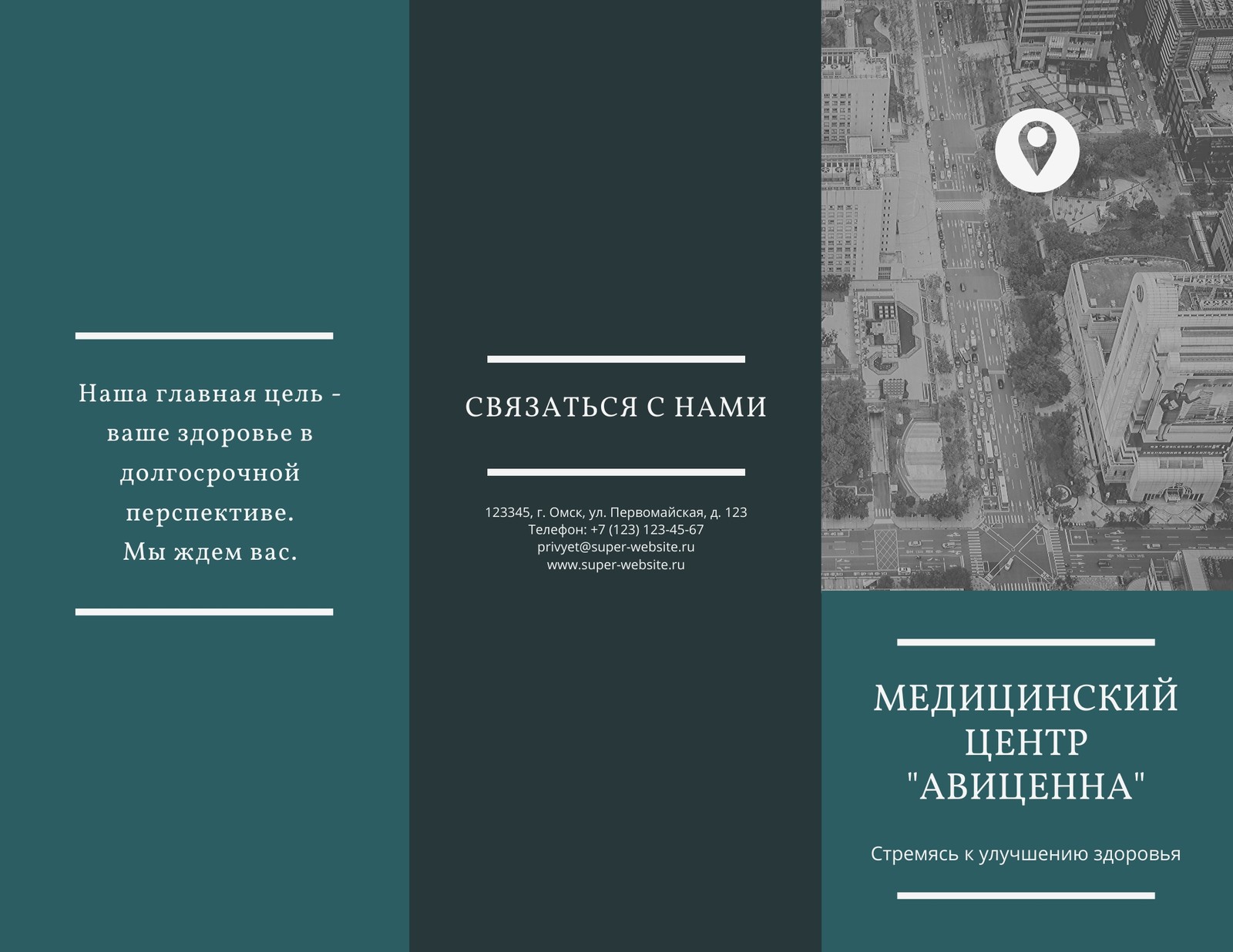 Наша главная цель - ваше здоровье в долгосрочной перспективе.
Мы ждем вас.

СВЯЗАТЬСЯ С НАМИ

123345, г. Омск, ул. Первомайская, д. 123
Телефон: +7 (123) 123-45-67
privyet@super-website.ru
www.super-website.ru

МЕДИЦИНСКИЙ ЦЕНТР "АВИЦЕННА"

Стремясь к улучшению здоровья